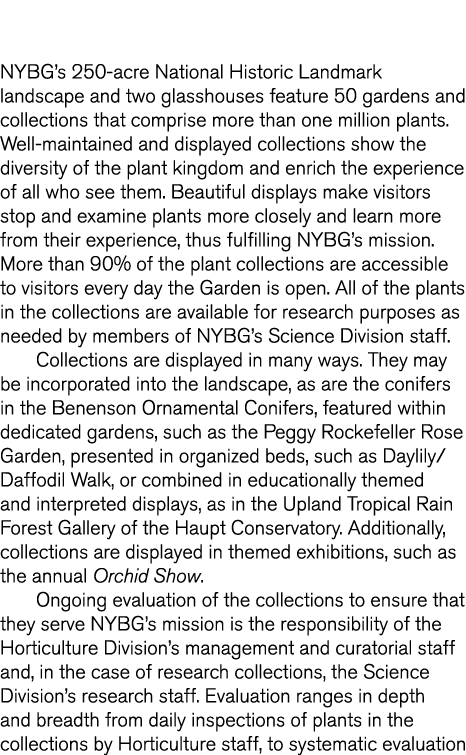 NYBG's 250-acre National Historic Landmark landscape and two glasshouses feature 50 gardens and collections that comprise more than one million plants. Well-maintained and displayed collections show the diversity of the plant kingdom and enrich the experience of all who see them. Beautiful displays make visitors stop and examine plants more closely and learn more from their experience, thus fulfilling NYBG's mission. More than 90% of the plant collections are accessible to visitors every day the Garden is open. All of the plants in the collections are available for research purposes as needed by members of NYBG's Science Division staff.

Collections are displayed in many ways. They may be incorporated into the landscape, as are the conifers in the Benenson Ornamental Conifers, featured within dedicated gardens, such as the Peggy Rockefeller Rose Garden, presented in organized beds, such as Daylily/Daffodil Walk, or combined in educationally themed and interpreted displays, as in the Upland Tropical Rain Forest Gallery of the Haupt Conservatory. Additionally, collections are displayed in themed exhibitions, such as the annual Orchid Show.

Ongoing evaluation of the collections to ensure that they serve NYBG's mission is the responsibility of the Horticulture Division's management and curatorial staff and, in the case of research collections, the Science Division's research staff. Evaluation ranges in depth and breadth from daily inspections of plants in the collections by Horticulture staff, to systematic evaluation